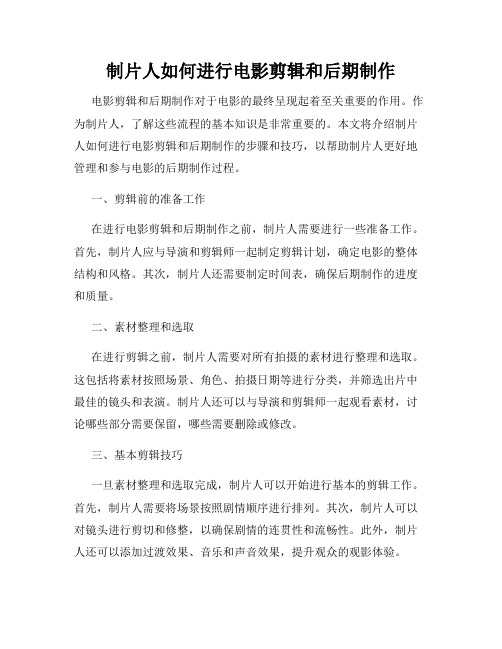 制片人如何进行电影剪辑和后期制作

电影剪辑和后期制作对于电影的最终呈现起着至关重要的作用。作为制片人，了解这些流程的基本知识是非常重要的。本文将介绍制片人如何进行电影剪辑和后期制作的步骤和技巧，以帮助制片人更好地管理和参与电影的后期制作过程。

一、剪辑前的准备工作

在进行电影剪辑和后期制作之前，制片人需要进行一些准备工作。首先，制片人应与导演和剪辑师一起制定剪辑计划，确定电影的整体结构和风格。其次，制片人还需要制定时间表，确保后期制作的进度和质量。

二、素材整理和选取

在进行剪辑之前，制片人需要对所有拍摄的素材进行整理和选取。这包括将素材按照场景、角色、拍摄日期等进行分类，并筛选出片中最佳的镜头和表演。制片人还可以与导演和剪辑师一起观看素材，讨论哪些部分需要保留，哪些需要删除或修改。

三、基本剪辑技巧

一旦素材整理和选取完成，制片人可以开始进行基本的剪辑工作。首先，制片人需要将场景按照剧情顺序进行排列。其次，制片人可以对镜头进行剪切和修整，以确保剧情的连贯性和流畅性。此外，制片人还可以添加过渡效果、音乐和声音效果，提升观众的观影体验。